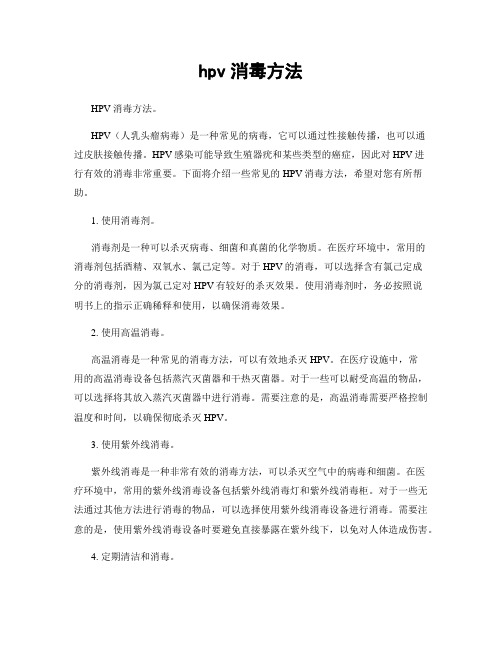 hpv 消毒方法

HPV 消毒方法。

HPV（人乳头瘤病毒）是一种常见的病毒，它可以通过性接触传播，也可以通过皮肤接触传播。HPV 感染可能导致生殖器疣和某些类型的癌症，因此对 HPV 进行有效的消毒非常重要。下面将介绍一些常见的 HPV 消毒方法，希望对您有所帮助。

1. 使用消毒剂。

消毒剂是一种可以杀灭病毒、细菌和真菌的化学物质。在医疗环境中，常用的消毒剂包括酒精、双氧水、氯己定等。对于 HPV 的消毒，可以选择含有氯己定成分的消毒剂，因为氯己定对 HPV 有较好的杀灭效果。使用消毒剂时，务必按照说明书上的指示正确稀释和使用，以确保消毒效果。

2. 使用高温消毒。

高温消毒是一种常见的消毒方法，可以有效地杀灭 HPV。在医疗设施中，常用的高温消毒设备包括蒸汽灭菌器和干热灭菌器。对于一些可以耐受高温的物品，可以选择将其放入蒸汽灭菌器中进行消毒。需要注意的是，高温消毒需要严格控制温度和时间，以确保彻底杀灭 HPV。

3. 使用紫外线消毒。

紫外线消毒是一种非常有效的消毒方法，可以杀灭空气中的病毒和细菌。在医疗环境中，常用的紫外线消毒设备包括紫外线消毒灯和紫外线消毒柜。对于一些无法通过其他方法进行消毒的物品，可以选择使用紫外线消毒设备进行消毒。需要注意的是，使用紫外线消毒设备时要避免直接暴露在紫外线下，以免对人体造成伤害。

4. 定期清洁和消毒。